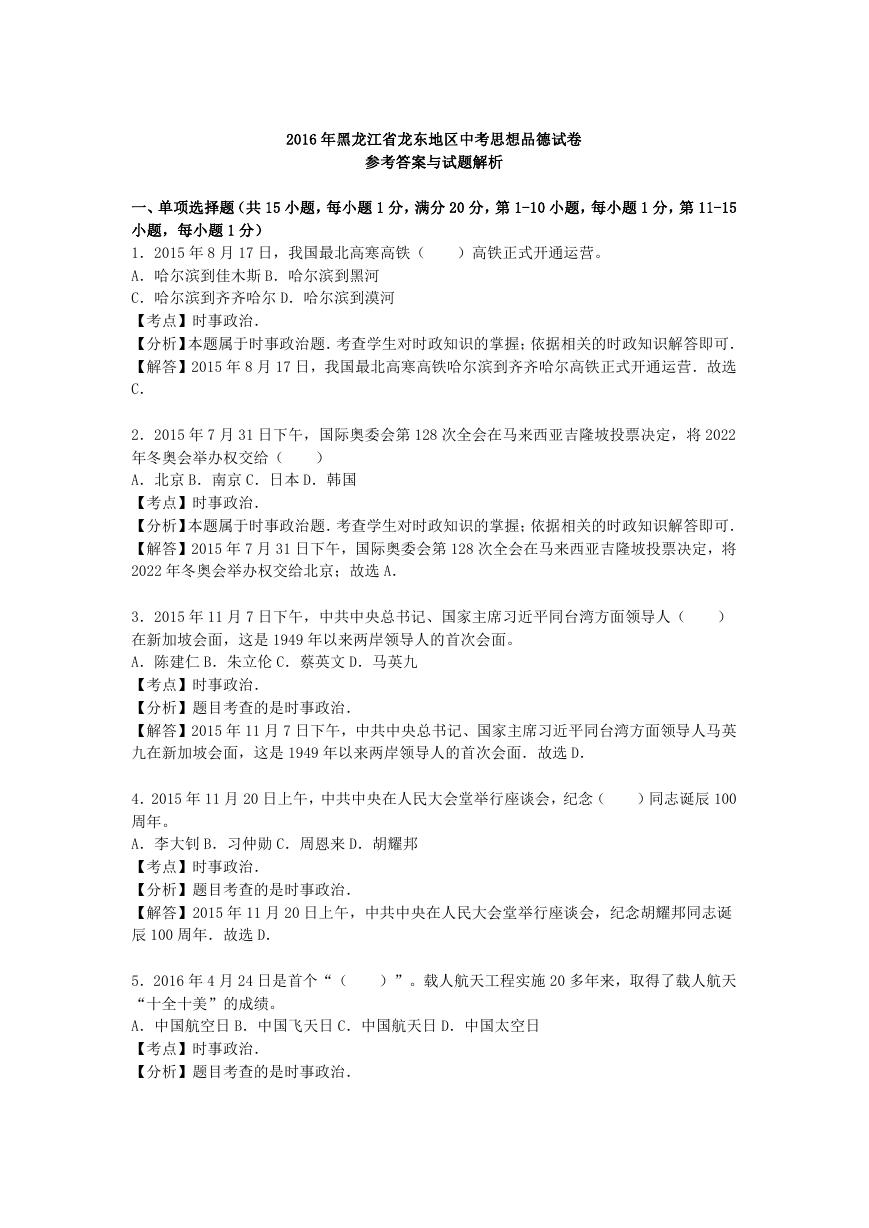 2016年黑龙江省龙东地区中考思想品德试卷
参考答案与试题解析

一、单项选择题（共15小题，每小题1分，满分20分，第1-10小题，每小题1分，第11-15小题，每小题1分）
1．2015年8月17日，我国最北高寒高铁（　　）高铁正式开通运营。
A．哈尔滨到佳木斯 B．哈尔滨到黑河
C．哈尔滨到齐齐哈尔 D．哈尔滨到漠河
【考点】时事政治.
【分析】本题属于时事政治题.考查学生对时政知识的掌握;依据相关的时政知识解答即可.
【解答】2015年8月17日，我国最北高寒高铁哈尔滨到齐齐哈尔高铁正式开通运营．故选C.

2．2015年7月31日下午，国际奥委会第128次全会在马来西亚吉隆坡投票决定，将2022年冬奥会举办权交给（　　）
A．北京 B．南京 C．日本 D．韩国
【考点】时事政治.
【分析】本题属于时事政治题.考查学生对时政知识的掌握;依据相关的时政知识解答即可.
【解答】2015年7月31日下午，国际奥委会第128次全会在马来西亚吉隆坡投票决定，将2022年冬奥会举办权交给北京；故选A.

3．2015年11月7日下午，中共中央总书记、国家主席习近平同台湾方面领导人（　　）在新加坡会面，这是1949年以来两岸领导人的首次会面。
A．陈建仁 B．朱立伦 C．蔡英文 D．马英九
【考点】时事政治.
【分析】题目考查的是时事政治.
【解答】2015年11月7日下午，中共中央总书记、国家主席习近平同台湾方面领导人马英九在新加坡会面，这是1949年以来两岸领导人的首次会面．故选D.

4．2015年11月20日上午，中共中央在人民大会堂举行座谈会，纪念（　　）同志诞辰100周年。
A．李大钊 B．习仲勋 C．周恩来 D．胡耀邦
【考点】时事政治.
【分析】题目考查的是时事政治.
【解答】2015年11月20日上午，中共中央在人民大会堂举行座谈会，纪念胡耀邦同志诞辰100周年．故选D.

5．2016年4月24日是首个“（　　）”。载人航天工程实施20多年来，取得了载人航天“十全十美”的成绩。
A．中国航空日 B．中国飞天日 C．中国航天日 D．中国太空日
【考点】时事政治.
【分析】题目考查的是时事政治.